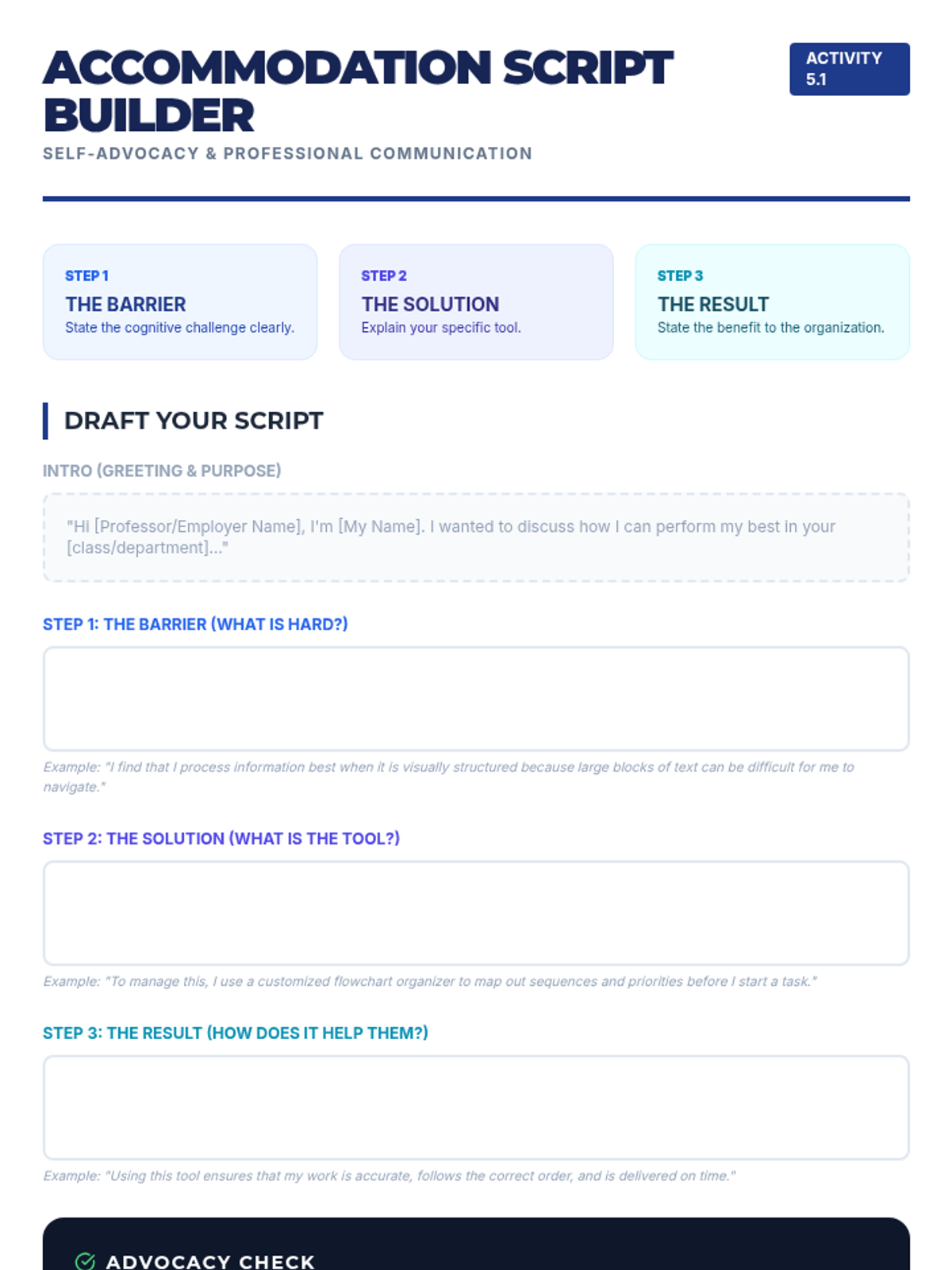 ACCOMMODATION SCRIPT BUILDER

ACTIVITY 5.1

SELF-ADVOCACY & PROFESSIONAL COMMUNICATION

STEP 1
THE BARRIER
State the cognitive challenge clearly.

STEP 2
THE SOLUTION
Explain your specific tool.

STEP 3
THE RESULT
State the benefit to the organization.

DRAFT YOUR SCRIPT

INTRO (GREETING & PURPOSE)

"Hi [Professor/Employer Name], I'm [My Name]. I wanted to discuss how I can perform my best in your [class/department]..."

STEP 1: THE BARRIER (WHAT IS HARD?)

Example: "I find that I process information best when it is visually structured because large blocks of text can be difficult for me to navigate."

STEP 2: THE SOLUTION (WHAT IS THE TOOL?)

Example: "To manage this, I use a customized flowchart organizer to map out sequences and priorities before I start a task."

STEP 3: THE RESULT (HOW DOES IT HELP THEM?)

Example: "Using this tool ensures that my work is accurate, follows the correct order, and is delivered on time."

ADVOCACY CHECK